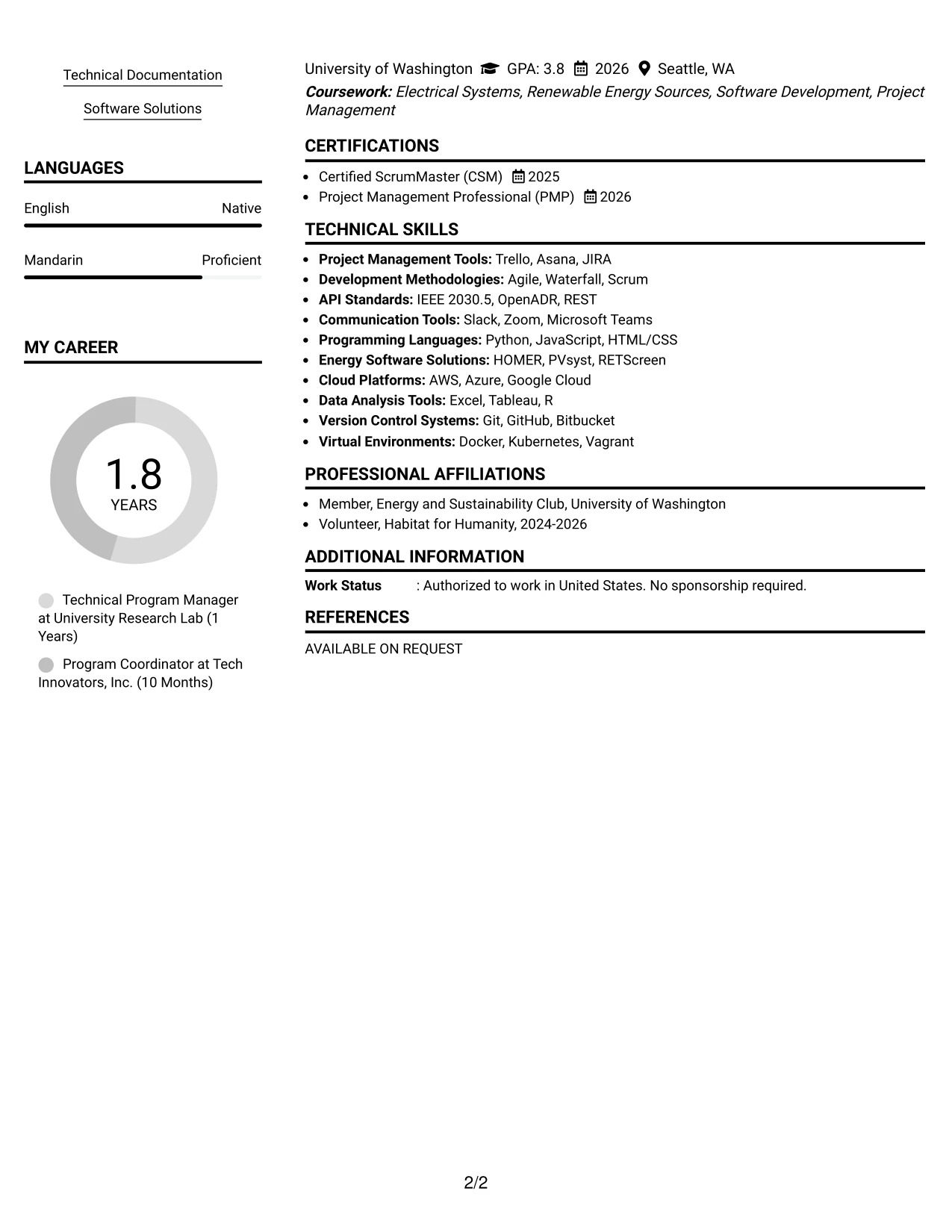 Technical Documentation

Software Solutions

LANGUAGES

English
Native

Mandarin
Proficient

MY CAREER

1.8
YEARS

Technical Program Manager at University Research Lab (1 Years)

Program Coordinator at Tech Innovators, Inc. (10 Months)

University of Washington GPA: 3.8 2026 Seattle, WA

Coursework: Electrical Systems, Renewable Energy Sources, Software Development, Project Management

CERTIFICATIONS

• Certified ScrumMaster (CSM) 2025
• Project Management Professional (PMP) 2026

TECHNICAL SKILLS

• Project Management Tools: Trello, Asana, JIRA
• Development Methodologies: Agile, Waterfall, Scrum
• API Standards: IEEE 2030.5, OpenADR, REST
• Communication Tools: Slack, Zoom, Microsoft Teams
• Programming Languages: Python, JavaScript, HTML/CSS
• Energy Software Solutions: HOMER, PVsyst, RETScreen
• Cloud Platforms: AWS, Azure, Google Cloud
• Data Analysis Tools: Excel, Tableau, R
• Version Control Systems: Git, GitHub, Bitbucket
• Virtual Environments: Docker, Kubernetes, Vagrant

PROFESSIONAL AFFILIATIONS

• Member, Energy and Sustainability Club, University of Washington
• Volunteer, Habitat for Humanity, 2024-2026

ADDITIONAL INFORMATION

Work Status : Authorized to work in United States. No sponsorship required.

REFERENCES

AVAILABLE ON REQUEST

2/2